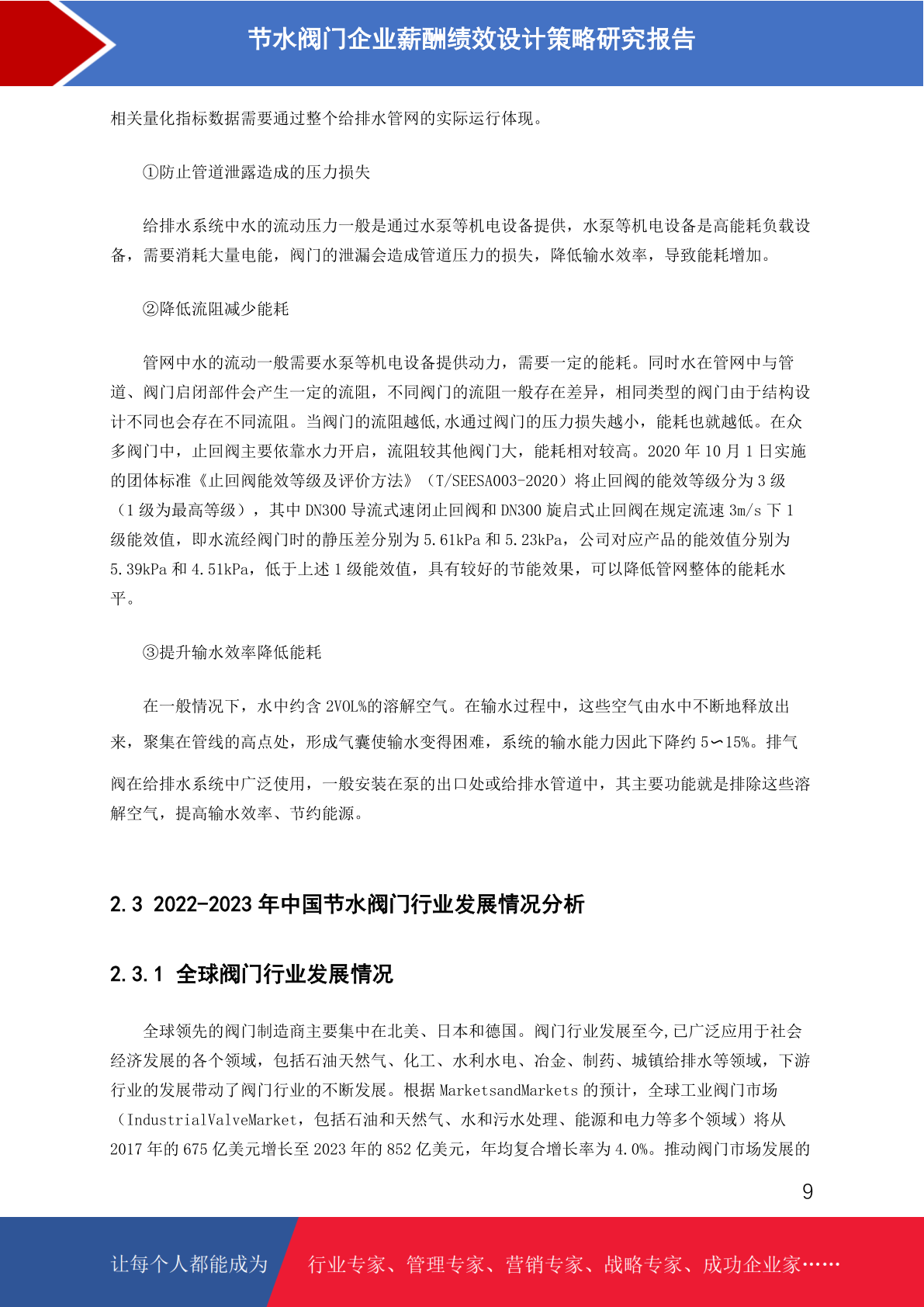 节水阀门企业薪酬绩效设计策略研究报告

相关量化指标数据需要通过整个给排水管网的实际运行体现。

①防止管道泄露造成的压力损失

给排水系统中水的流动压力一般是通过水泵等机电设备提供，水泵等机电设备是高能耗负载设备，需要消耗大量电能，阀门的泄漏会造成管道压力的损失，降低输水效率，导致能耗增加。

②降低流阻减少能耗

管网中水的流动一般需要水泵等机电设备提供动力，需要一定的能耗。同时水在管网中与管道、阀门启闭部件会产生一定的流阻，不同阀门的流阻一般存在差异，相同类型的阀门由于结构设计不同也会存在不同流阻。当阀门的流阻越低,水通过阀门的压力损失越小，能耗也就越低。在众多阀门中，止回阀主要依靠水力开启，流阻较其他阀门大，能耗相对较高。2020 年 10 月 1 日实施的团体标准《止回阀能效等级及评价方法》（T/SEESA003-2020）将止回阀的能效等级分为 3 级（1 级为最高等级），其中 DN300 导流式速闭止回阀和 DN300 旋启式止回阀在规定流速 3m/s 下 1 级能效值，即水流经阀门时的静压差分别为 5.61kPa 和 5.23kPa，公司对应产品的能效值分别为 5.39kPa 和 4.51kPa，低于上述 1 级能效值，具有较好的节能效果，可以降低管网整体的能耗水平。

③提升输水效率降低能耗

在一般情况下，水中约含 2VOL%的溶解空气。在输水过程中，这些空气由水中不断地释放出来，聚集在管线的高点处，形成气囊使输水变得困难，系统的输水能力因此下降约 5∽15%。排气阀在给排水系统中广泛使用，一般安装在泵的出口处或给排水管道中，其主要功能就是排除这些溶解空气，提高输水效率、节约能源。

2.3 2022-2023 年中国节水阀门行业发展情况分析

2.3.1 全球阀门行业发展情况

全球领先的阀门制造商主要集中在北美、日本和德国。阀门行业发展至今,已广泛应用于社会经济发展的各个领域，包括石油天然气、化工、水利水电、冶金、制药、城镇给排水等领域，下游行业的发展带动了阀门行业的不断发展。根据 MarketsandMarkets 的预计，全球工业阀门市场（IndustrialValveMarket，包括石油和天然气、水和污水处理、能源和电力等多个领域）将从 2017 年的 675 亿美元增长至 2023 年的 852 亿美元，年均复合增长率为 4.0%。推动阀门市场发展的

9

让每个人都能成为 行业专家、管理专家、营销专家、战略专家、成功企业家……